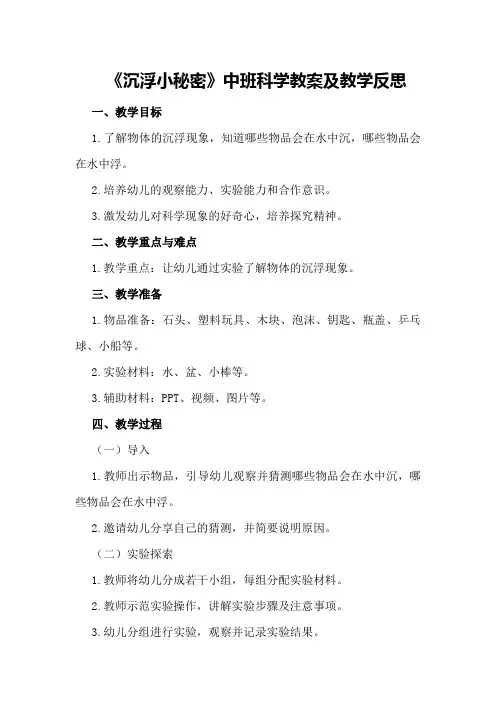 《沉浮小秘密》中班科学教案及教学反思

一、教学目标

1.了解物体的沉浮现象，知道哪些物品会在水中沉，哪些物品会在水中浮。

2.培养幼儿的观察能力、实验能力和合作意识。

3.激发幼儿对科学现象的好奇心，培养探究精神。

二、教学重点与难点

1.教学重点：让幼儿通过实验了解物体的沉浮现象。

三、教学准备

1.物品准备：石头、塑料玩具、木块、泡沫、钥匙、瓶盖、乒乓球、小船等。

2.实验材料：水、盆、小棒等。

3.辅助材料：PPT、视频、图片等。

四、教学过程

（一）导入

1.教师出示物品，引导幼儿观察并猜测哪些物品会在水中沉，哪些物品会在水中浮。

2.邀请幼儿分享自己的猜测，并简要说明原因。

（二）实验探索

1.教师将幼儿分成若干小组，每组分配实验材料。

2.教师示范实验操作，讲解实验步骤及注意事项。

3.幼儿分组进行实验，观察并记录实验结果。